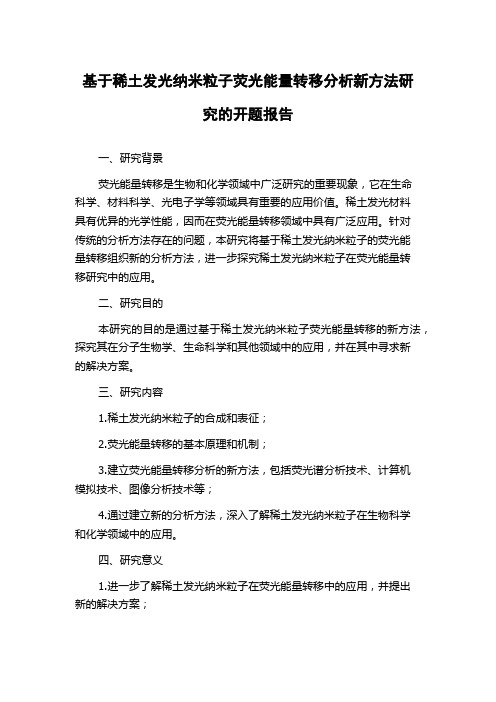 基于稀土发光纳米粒子荧光能量转移分析新方法研究的开题报告

一、研究背景

荧光能量转移是生物和化学领域中广泛研究的重要现象，它在生命科学、材料科学、光电子学等领域具有重要的应用价值。稀土发光材料具有优异的光学性能，因而在荧光能量转移领域中具有广泛应用。针对传统的分析方法存在的问题，本研究将基于稀土发光纳米粒子的荧光能量转移组织新的分析方法，进一步探究稀土发光纳米粒子在荧光能量转移研究中的应用。

二、研究目的

本研究的目的是通过基于稀土发光纳米粒子荧光能量转移的新方法，探究其在分子生物学、生命科学和其他领域中的应用，并在其中寻求新的解决方案。

三、研究内容

1.稀土发光纳米粒子的合成和表征；

2.荧光能量转移的基本原理和机制；

3.建立荧光能量转移分析的新方法，包括荧光谱分析技术、计算机模拟技术、图像分析技术等；

4.通过建立新的分析方法，深入了解稀土发光纳米粒子在生物科学和化学领域中的应用。

四、研究意义

1.进一步了解稀土发光纳米粒子在荧光能量转移中的应用，并提出新的解决方案；